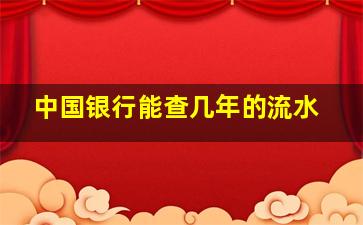 中国银行能查几年的流水